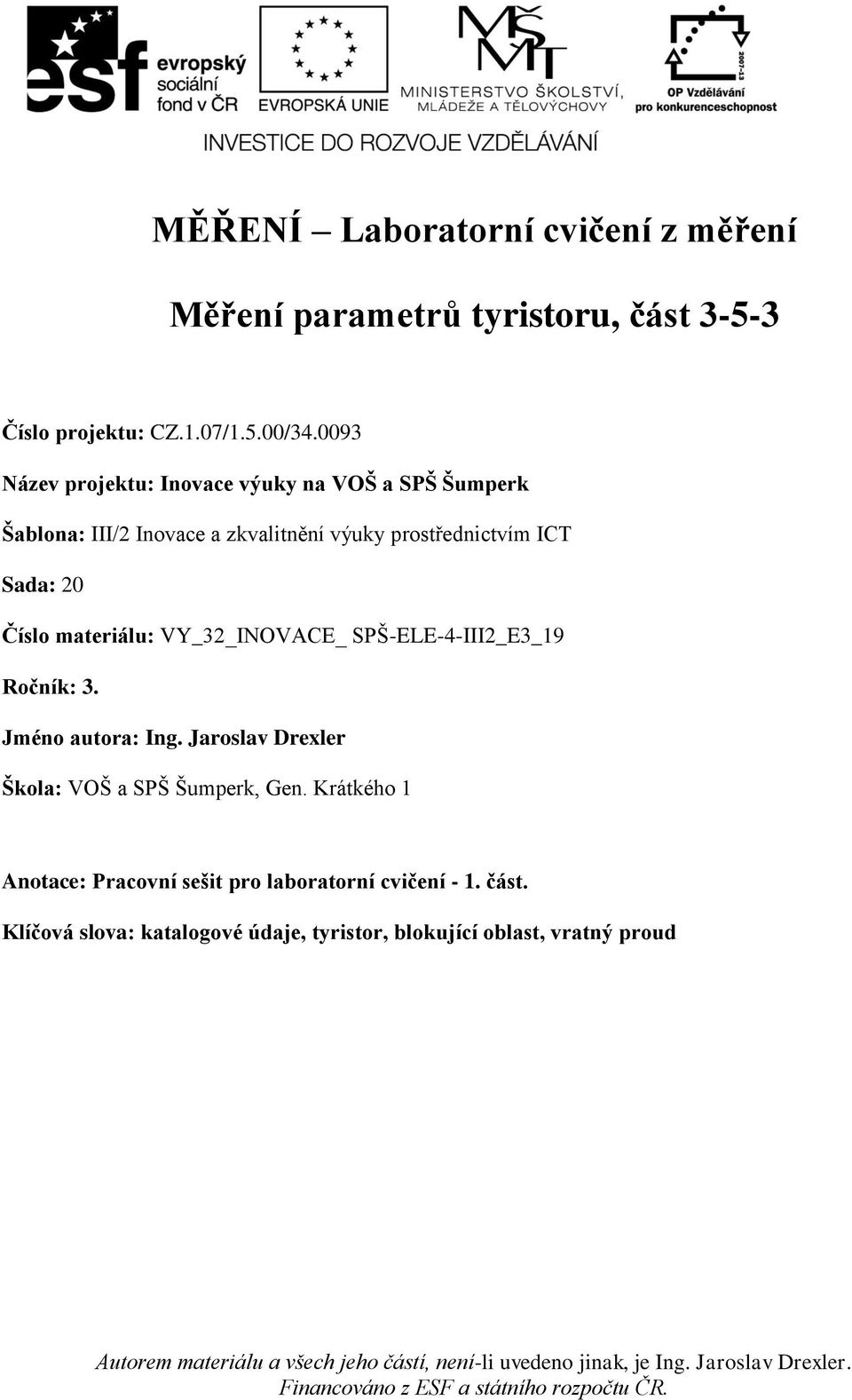 esf evropský sociální fond v ČR

EVROPSKÁ UNIE

MŠMT MINISTERSTVO ŠKOLSTVÍ, MLÁDEŽE A TĚLOVÝCHOVY

2007-13 OP Vzdělávání pro konkurenceschopnost

INVESTICE DO ROZVOJE VZDĚLÁVÁNÍ

MĚŘENÍ – Laboratorní cvičení z měření

Měření parametrů tyristoru, část 3-5-3

Číslo projektu: CZ.1.07/1.5.00/34.0093

Název projektu: Inovace výuky na VOŠ a SPŠ Šumperk

Šablona: III/2 Inovace a zkvalitnění výuky prostřednictvím ICT

Sada: 20

Číslo materiálu: VY_32_INOVACE_ SPŠ-ELE-4-III2_E3_19

Ročník: 3.

Jméno autora: Ing. Jaroslav Drexler

Škola: VOŠ a SPŠ Šumperk, Gen. Krátkého 1

Anotace: Pracovní sešit pro laboratorní cvičení - 1. část.

Klíčová slova: katalogové údaje, tyristor, blokující oblast, vratný proud

Autorem materiálu a všech jeho částí, není-li uvedeno jinak, je Ing. Jaroslav Drexler. Financováno z ESF a státního rozpočtu ČR.